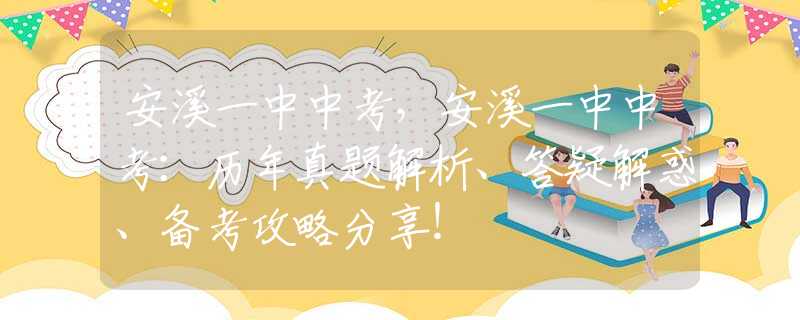 安溪一中中考，安溪一中中考：历年真题解析、答疑解惑、备考攻略分享！